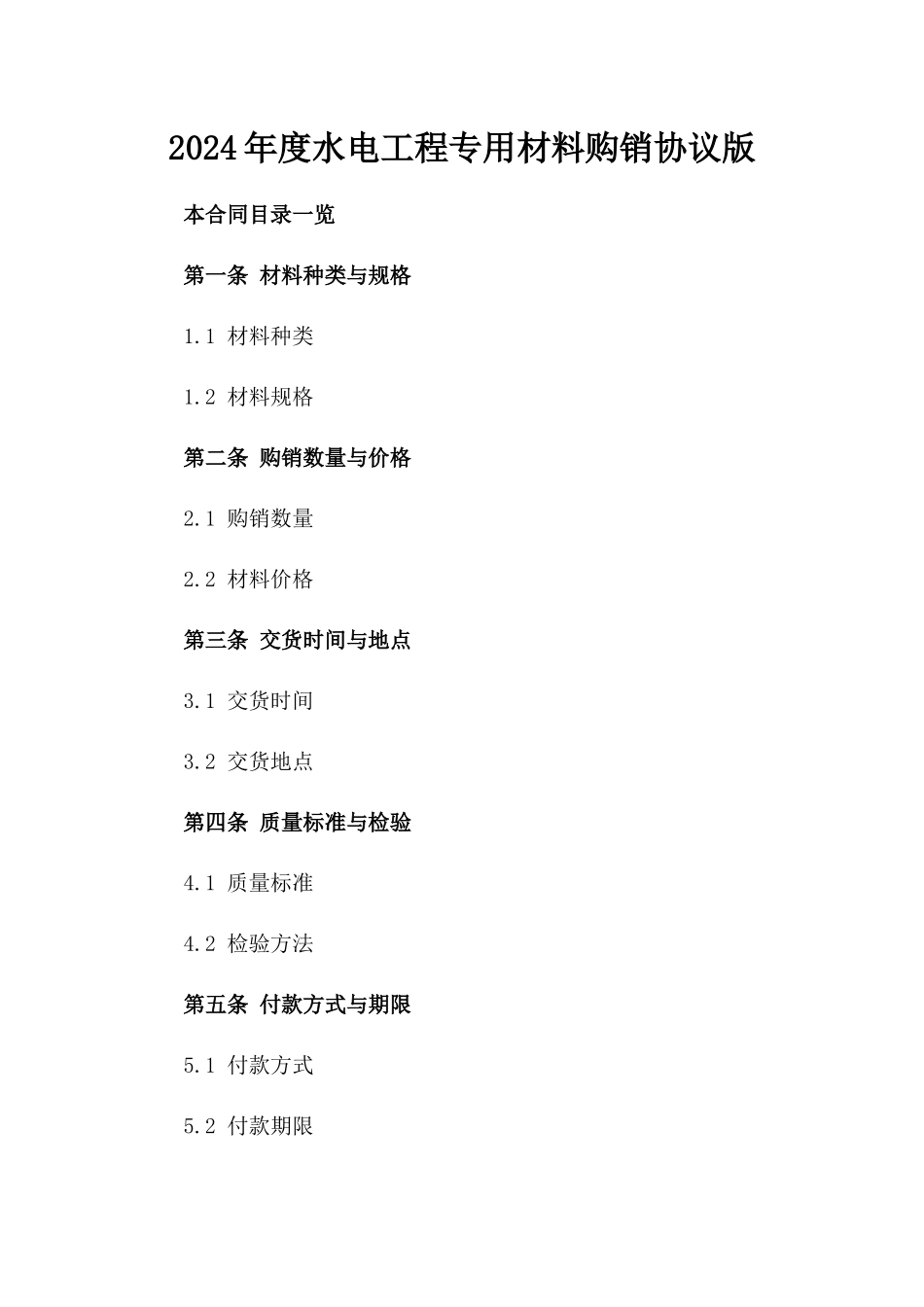 2024年度水电工程专用材料购销协议版

本合同目录一览

第一条 材料种类与规格

1.1 材料种类

1.2 材料规格

第二条 购销数量与价格

2.1 购销数量

2.2 材料价格

第三条 交货时间与地点

3.1 交货时间

3.2 交货地点

第四条 质量标准与检验

4.1 质量标准

4.2 检验方法

第五条 付款方式与期限

5.1 付款方式

5.2 付款期限